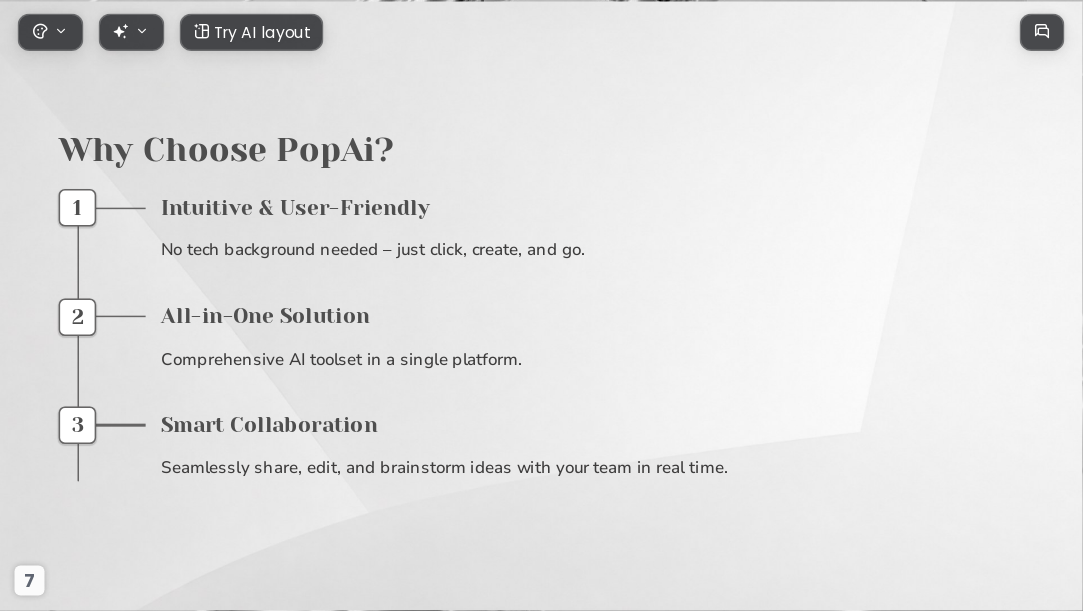 Try AI layout

Why Choose PopAi?

1

Intuitive & User-Friendly

No tech background needed – just click, create, and go.

2

All-in-One Solution

Comprehensive AI toolset in a single platform.

3

Smart Collaboration

Seamlessly share, edit, and brainstorm ideas with your team in real time.

7